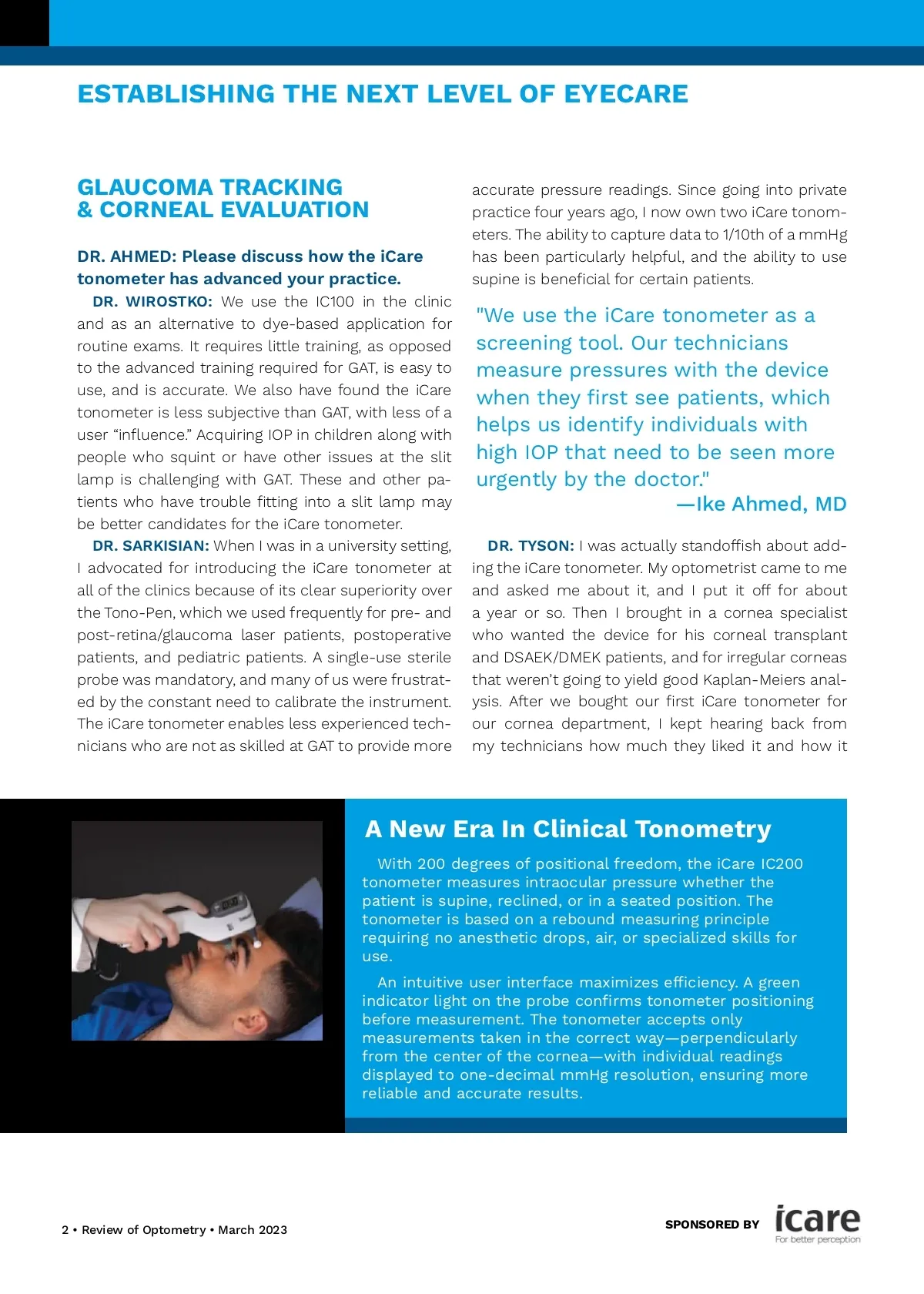 ESTABLISHING THE NEXT LEVEL OF EYECARE

GLAUCOMA TRACKING & CORNEAL EVALUATION

DR. AHMED: Please discuss how the iCare tonometer has advanced your practice.

DR. WIROSTKO: We use the IC100 in the clinic and as an alternative to dye-based application for routine exams. It requires little training, as opposed to the advanced training required for GAT, is easy to use, and is accurate. We also have found the iCare tonometer is less subjective than GAT, with less of a user “influence.” Acquiring IOP in children along with people who squint or have other issues at the slit lamp is challenging with GAT. These and other patients who have trouble fitting into a slit lamp may be better candidates for the iCare tonometer.

DR. SARKISIAN: When I was in a university setting, I advocated for introducing the iCare tonometer at all of the clinics because of its clear superiority over the Tono-Pen, which we used frequently for pre- and post-retina/glaucoma laser patients, postoperative patients, and pediatric patients. A single-use sterile probe was mandatory, and many of us were frustrated by the constant need to calibrate the instrument. The iCare tonometer enables less experienced technicians who are not as skilled at GAT to provide more accurate pressure readings. Since going into private practice four years ago, I now own two iCare tonometers. The ability to capture data to 1/10th of a mmHg has been particularly helpful, and the ability to use supine is beneficial for certain patients.

"We use the iCare tonometer as a screening tool. Our technicians measure pressures with the device when they first see patients, which helps us identify individuals with high IOP that need to be seen more urgently by the doctor."
—Ike Ahmed, MD

DR. TYSON: I was actually standoffish about adding the iCare tonometer. My optometrist came to me and asked me about it, and I put it off for about a year or so. Then I brought in a cornea specialist who wanted the device for his corneal transplant and DSAEK/DMEK patients, and for irregular corneas that weren’t going to yield good Kaplan-Meiers analysis. After we bought our first iCare tonometer for our cornea department, I kept hearing back from my technicians how much they liked it and how it

A New Era In Clinical Tonometry

With 200 degrees of positional freedom, the iCare IC200 tonometer measures intraocular pressure whether the patient is supine, reclined, or in a seated position. The tonometer is based on a rebound measuring principle requiring no anesthetic drops, air, or specialized skills for use.

An intuitive user interface maximizes efficiency. A green indicator light on the probe confirms tonometer positioning before measurement. The tonometer accepts only measurements taken in the correct way—perpendicularly from the center of the cornea—with individual readings displayed to one-decimal mmHg resolution, ensuring more reliable and accurate results.

2 • Review of Optometry • March 2023

SPONSORED BY icare For better perception